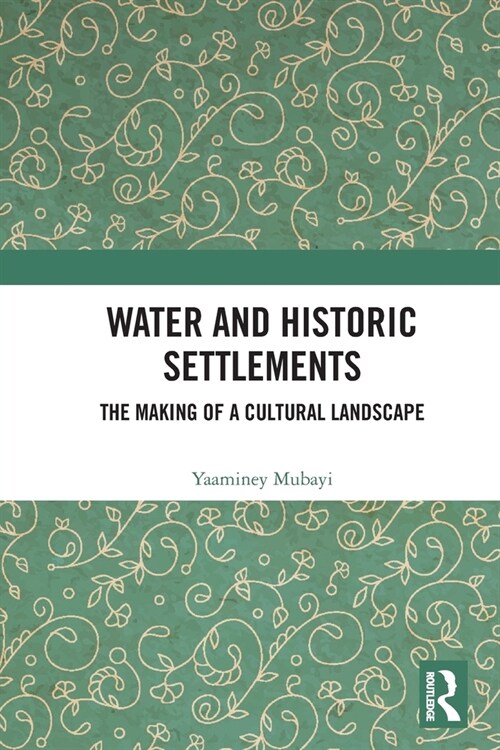 WATER AND HISTORIC SETTLEMENTS

THE MAKING OF A CULTURAL LANDSCAPE

Yaaminey Mubayi

ROUTLEDGE